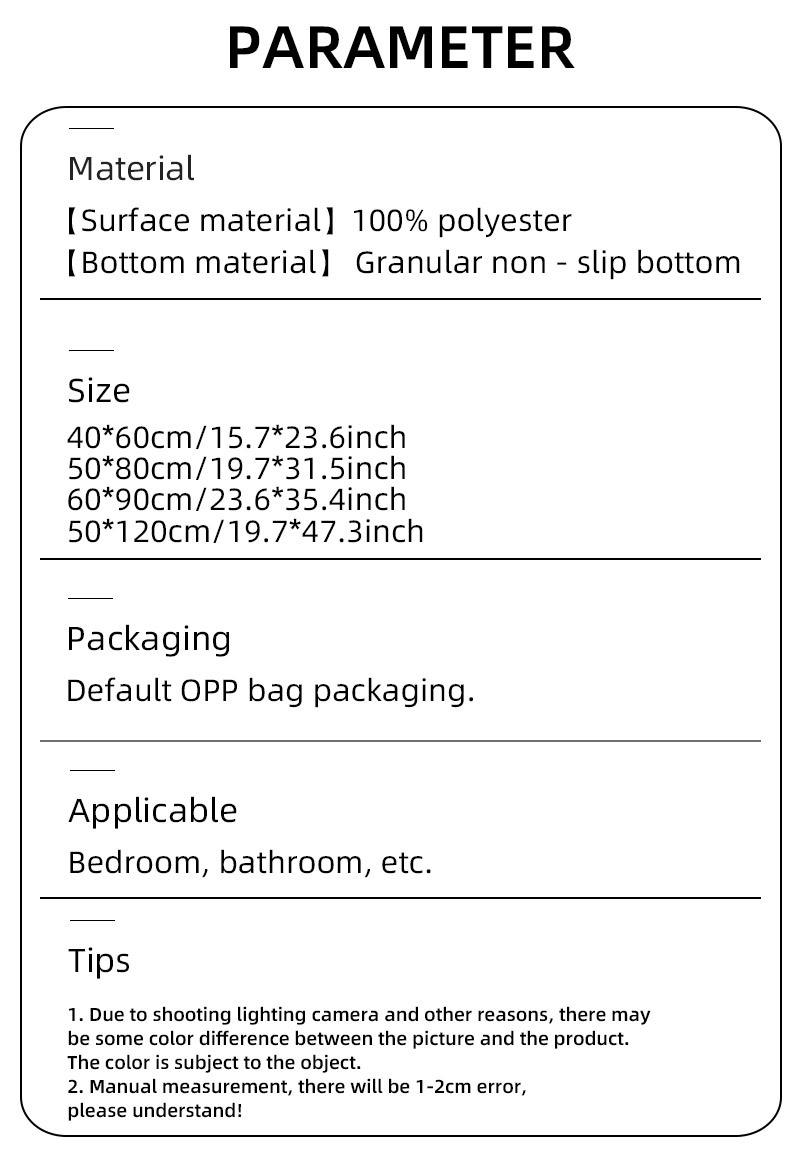 PARAMETER

Material

【Surface material】100% polyester
【Bottom material】 Granular non - slip bottom

Size

40*60cm/15.7*23.6inch
50*80cm/19.7*31.5inch
60*90cm/23.6*35.4inch
50*120cm/19.7*47.3inch

Packaging

Default OPP bag packaging.

Applicable

Bedroom, bathroom, etc.

Tips

1. Due to shooting lighting camera and other reasons, there may be some color difference between the picture and the product. The color is subject to the object.
2. Manual measurement, there will be 1-2cm error, please understand!